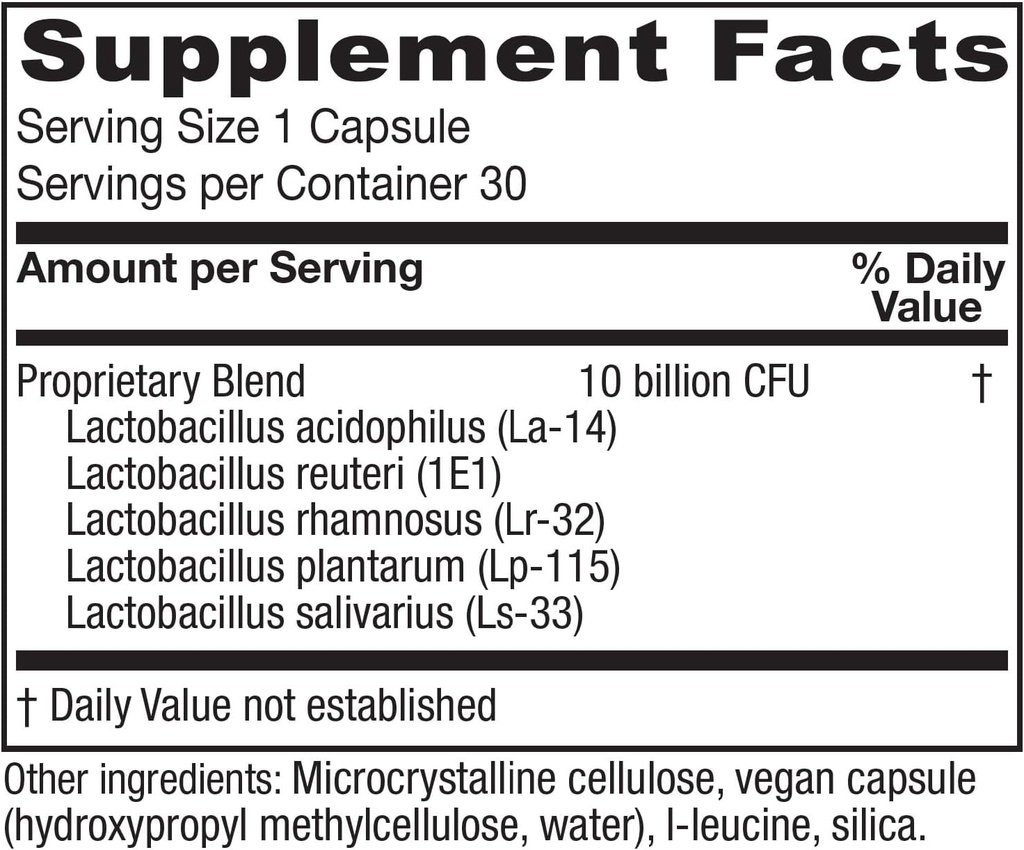 Supplement Facts

Serving Size 1 Capsule
Servings per Container 30

| Amount per Serving | | % Daily Value |
|---|---|---|
| Proprietary Blend | 10 billion CFU | † |
| Lactobacillus acidophilus (La-14) | | |
| Lactobacillus reuteri (1E1) | | |
| Lactobacillus rhamnosus (Lr-32) | | |
| Lactobacillus plantarum (Lp-115) | | |
| Lactobacillus salivarius (Ls-33) | | |

† Daily Value not established

Other ingredients: Microcrystalline cellulose, vegan capsule (hydroxypropyl methylcellulose, water), l-leucine, silica.